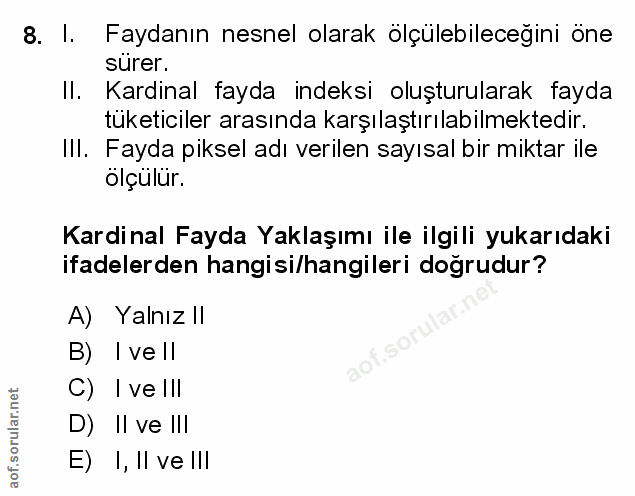 8. I. Faydanın nesnel olarak ölçülebileceğini öne sürer.
II. Kardinal fayda indeksi oluşturularak fayda tüketiciler arasında karşılaştırılabilmektedir.
III. Fayda piksel adı verilen sayısal bir miktar ile ölçülür.

Kardinal Fayda Yaklaşımı ile ilgili yukarıdaki ifadelerden hangisi/hangileri doğrudur?

A) Yalnız II
B) I ve II
C) I ve III
D) II ve III
E) I, II ve III

aof.sorular.net